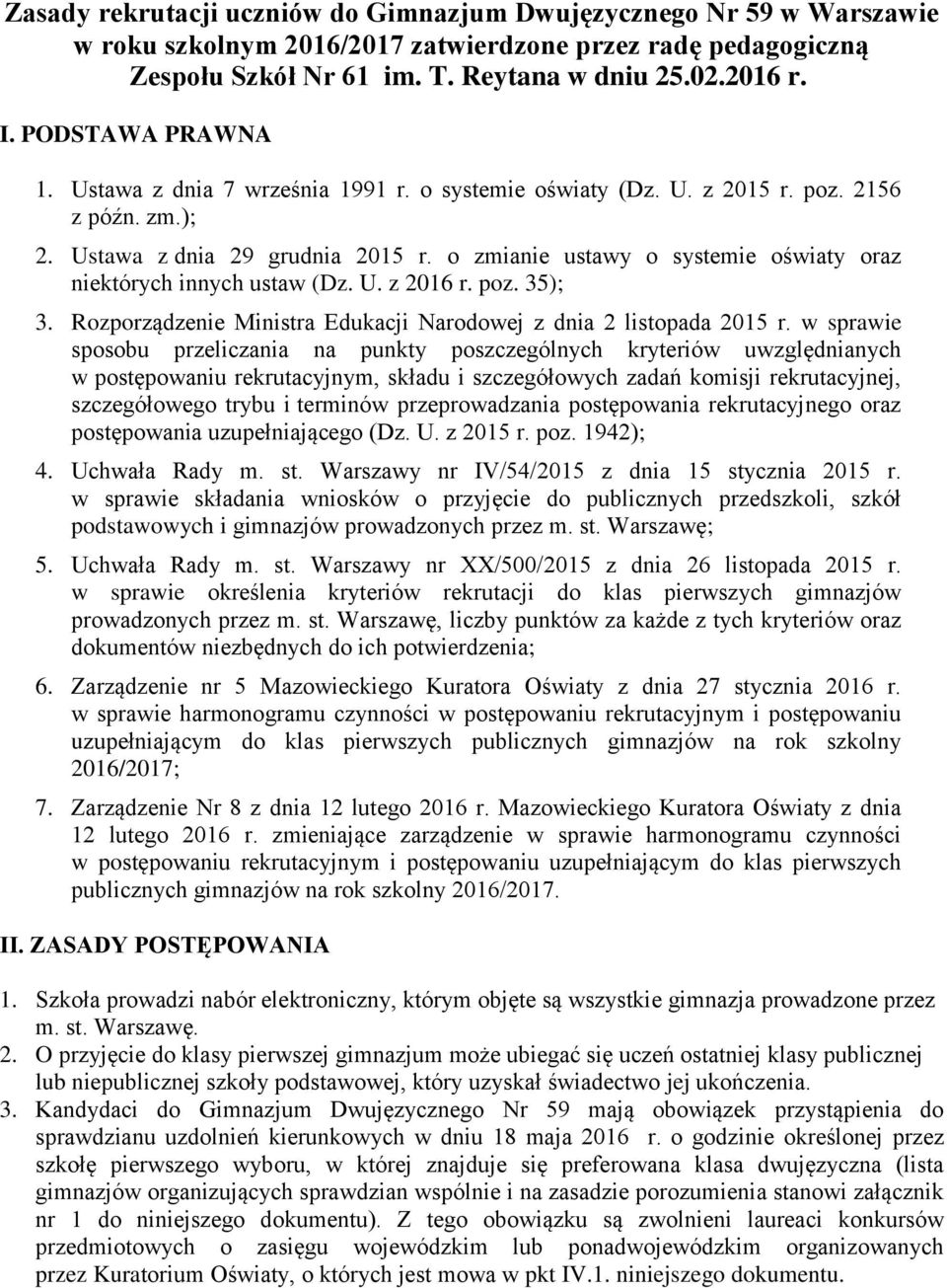 Zasady rekrutacji uczniów do Gimnazjum Dwujęzycznego Nr 59 w Warszawie w roku szkolnym 2016/2017 zatwierdzone przez radę pedagogiczną Zespołu Szkół Nr 61 im. T. Reytana w dniu 25.02.2016 r.

I. PODSTAWA PRAWNA

1. Ustawa z dnia 7 września 1991 r. o systemie oświaty (Dz. U. z 2015 r. poz. 2156 z późn. zm.);
2. Ustawa z dnia 29 grudnia 2015 r. o zmianie ustawy o systemie oświaty oraz niektórych innych ustaw (Dz. U. z 2016 r. poz. 35);
3. Rozporządzenie Ministra Edukacji Narodowej z dnia 2 listopada 2015 r. w sprawie sposobu przeliczania na punkty poszczególnych kryteriów uwzględnianych w postępowaniu rekrutacyjnym, składu i szczegółowych zadań komisji rekrutacyjnej, szczegółowego trybu i terminów przeprowadzania postępowania rekrutacyjnego oraz postępowania uzupełniającego (Dz. U. z 2015 r. poz. 1942);
4. Uchwała Rady m. st. Warszawy nr IV/54/2015 z dnia 15 stycznia 2015 r. w sprawie składania wniosków o przyjęcie do publicznych przedszkoli, szkół podstawowych i gimnazjów prowadzonych przez m. st. Warszawę;
5. Uchwała Rady m. st. Warszawy nr XX/500/2015 z dnia 26 listopada 2015 r. w sprawie określenia kryteriów rekrutacji do klas pierwszych gimnazjów prowadzonych przez m. st. Warszawę, liczby punktów za każde z tych kryteriów oraz dokumentów niezbędnych do ich potwierdzenia;
6. Zarządzenie nr 5 Mazowieckiego Kuratora Oświaty z dnia 27 stycznia 2016 r. w sprawie harmonogramu czynności w postępowaniu rekrutacyjnym i postępowaniu uzupełniającym do klas pierwszych publicznych gimnazjów na rok szkolny 2016/2017;
7. Zarządzenie Nr 8 z dnia 12 lutego 2016 r. Mazowieckiego Kuratora Oświaty z dnia 12 lutego 2016 r. zmieniające zarządzenie w sprawie harmonogramu czynności w postępowaniu rekrutacyjnym i postępowaniu uzupełniającym do klas pierwszych publicznych gimnazjów na rok szkolny 2016/2017.

II. ZASADY POSTĘPOWANIA

1. Szkoła prowadzi nabór elektroniczny, którym objęte są wszystkie gimnazja prowadzone przez m. st. Warszawę.
2. O przyjęcie do klasy pierwszej gimnazjum może ubiegać się uczeń ostatniej klasy publicznej lub niepublicznej szkoły podstawowej, który uzyskał świadectwo jej ukończenia.
3. Kandydaci do Gimnazjum Dwujęzycznego Nr 59 mają obowiązek przystąpienia do sprawdzianu uzdolnień kierunkowych w dniu 18 maja 2016 r. o godzinie określonej przez szkołę pierwszego wyboru, w której znajduje się preferowana klasa dwujęzyczna (lista gimnazjów organizujących sprawdzian wspólnie i na zasadzie porozumienia stanowi załącznik nr 1 do niniejszego dokumentu). Z tego obowiązku są zwolnieni laureaci konkursów przedmiotowych o zasięgu wojewódzkim lub ponadwojewódzkim organizowanych przez Kuratorium Oświaty, o których jest mowa w pkt IV.1. niniejszego dokumentu.